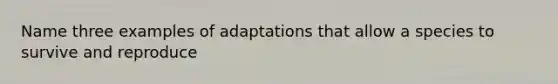 Name three examples of adaptations that allow a species to survive and reproduce